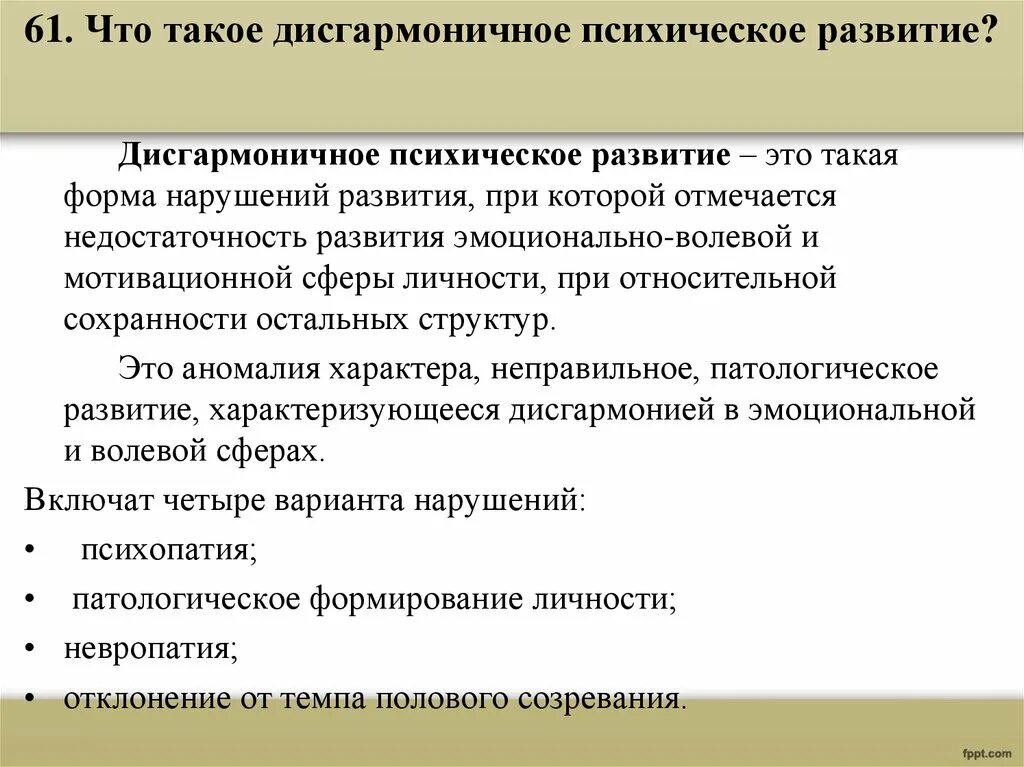 61. Что такое дисгармоничное психическое развитие?

Дисгармоничное психическое развитие – это такая форма нарушений развития, при которой отмечается недостаточность развития эмоционально-волевой и мотивационной сферы личности, при относительной сохранности остальных структур.

Это аномалия характера, неправильное, патологическое развитие, характеризующееся дисгармонией в эмоциональной и волевой сферах.

Включат четыре варианта нарушений:

• психопатия;
• патологическое формирование личности;
• невропатия;
• отклонение от темпа полового созревания.

fppt.com